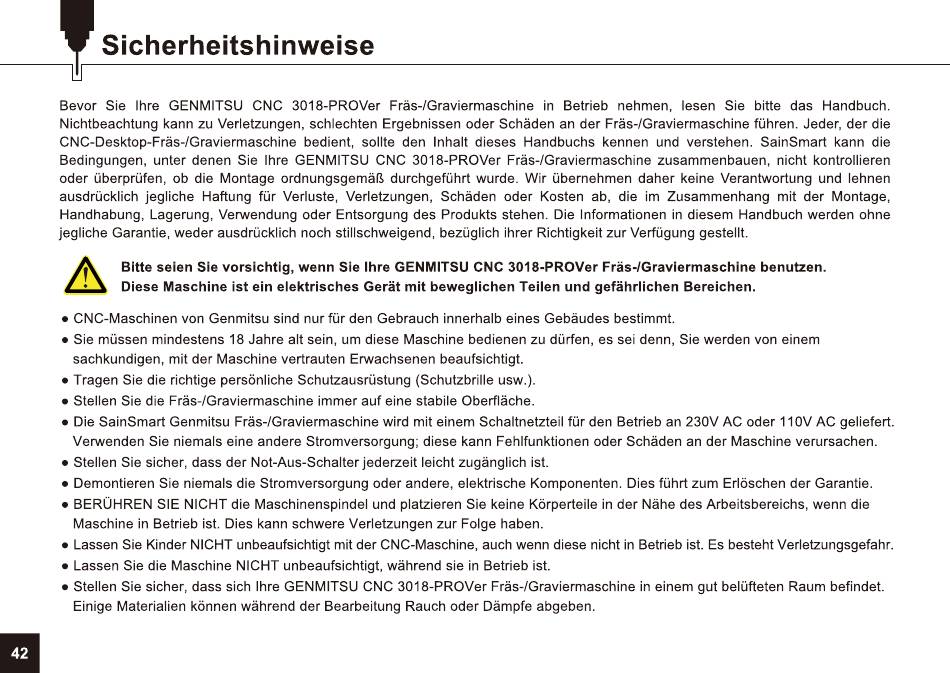 Sicherheitshinweise

Bevor Sie Ihre GENMITSU CNC 3018-PROVer Fräs-/Graviermaschine in Betrieb nehmen, lesen Sie bitte das Handbuch. Nichtbeachtung kann zu Verletzungen, schlechten Ergebnissen oder Schäden an der Fräs-/Graviermaschine führen. Jeder, der die CNC-Desktop-Fräs-/Graviermaschine bedient, sollte den Inhalt dieses Handbuchs kennen und verstehen. SainSmart kann die Bedingungen, unter denen Sie Ihre GENMITSU CNC 3018-PROVer Fräs-/Graviermaschine zusammenbauen, nicht kontrollieren oder überprüfen, ob die Montage ordnungsgemäß durchgeführt wurde. Wir übernehmen daher keine Verantwortung und lehnen ausdrücklich jegliche Haftung für Verluste, Verletzungen, Schäden oder Kosten ab, die im Zusammenhang mit der Montage, Handhabung, Lagerung, Verwendung oder Entsorgung des Produkts stehen. Die Informationen in diesem Handbuch werden ohne jegliche Garantie, weder ausdrücklich noch stillschweigend, bezüglich ihrer Richtigkeit zur Verfügung gestellt.

Bitte seien Sie vorsichtig, wenn Sie Ihre GENMITSU CNC 3018-PROVer Fräs-/Graviermaschine benutzen. Diese Maschine ist ein elektrisches Gerät mit beweglichen Teilen und gefährlichen Bereichen.

● CNC-Maschinen von Genmitsu sind nur für den Gebrauch innerhalb eines Gebäudes bestimmt.
● Sie müssen mindestens 18 Jahre alt sein, um diese Maschine bedienen zu dürfen, es sei denn, Sie werden von einem sachkundigen, mit der Maschine vertrauten Erwachsenen beaufsichtigt.
● Tragen Sie die richtige persönliche Schutzausrüstung (Schutzbrille usw.).
● Stellen Sie die Fräs-/Graviermaschine immer auf eine stabile Oberfläche.
● Die SainSmart Genmitsu Fräs-/Graviermaschine wird mit einem Schaltnetzteil für den Betrieb an 230V AC oder 110V AC geliefert. Verwenden Sie niemals eine andere Stromversorgung; diese kann Fehlfunktionen oder Schäden an der Maschine verursachen.
● Stellen Sie sicher, dass der Not-Aus-Schalter jederzeit leicht zugänglich ist.
● Demontieren Sie niemals die Stromversorgung oder andere, elektrische Komponenten. Dies führt zum Erlöschen der Garantie.
● BERÜHREN SIE NICHT die Maschinenspindel und platzieren Sie keine Körperteile in der Nähe des Arbeitsbereichs, wenn die Maschine in Betrieb ist. Dies kann schwere Verletzungen zur Folge haben.
● Lassen Sie Kinder NICHT unbeaufsichtigt mit der CNC-Maschine, auch wenn diese nicht in Betrieb ist. Es besteht Verletzungsgefahr.
● Lassen Sie die Maschine NICHT unbeaufsichtigt, während sie in Betrieb ist.
● Stellen Sie sicher, dass sich Ihre GENMITSU CNC 3018-PROVer Fräs-/Graviermaschine in einem gut belüfteten Raum befindet. Einige Materialien können während der Bearbeitung Rauch oder Dämpfe abgeben.

42